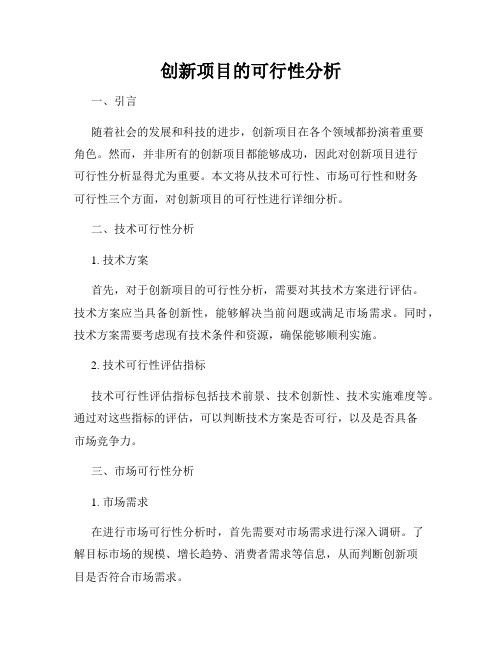 创新项目的可行性分析

一、引言

随着社会的发展和科技的进步，创新项目在各个领域都扮演着重要角色。然而，并非所有的创新项目都能够成功，因此对创新项目进行可行性分析显得尤为重要。本文将从技术可行性、市场可行性和财务可行性三个方面，对创新项目的可行性进行详细分析。

二、技术可行性分析

1. 技术方案

首先，对于创新项目的可行性分析，需要对其技术方案进行评估。技术方案应当具备创新性，能够解决当前问题或满足市场需求。同时，技术方案需要考虑现有技术条件和资源，确保能够顺利实施。

2. 技术可行性评估指标

技术可行性评估指标包括技术前景、技术创新性、技术实施难度等。通过对这些指标的评估，可以判断技术方案是否可行，以及是否具备市场竞争力。

三、市场可行性分析

1. 市场需求

在进行市场可行性分析时，首先需要对市场需求进行深入调研。了解目标市场的规模、增长趋势、消费者需求等信息，从而判断创新项目是否符合市场需求。